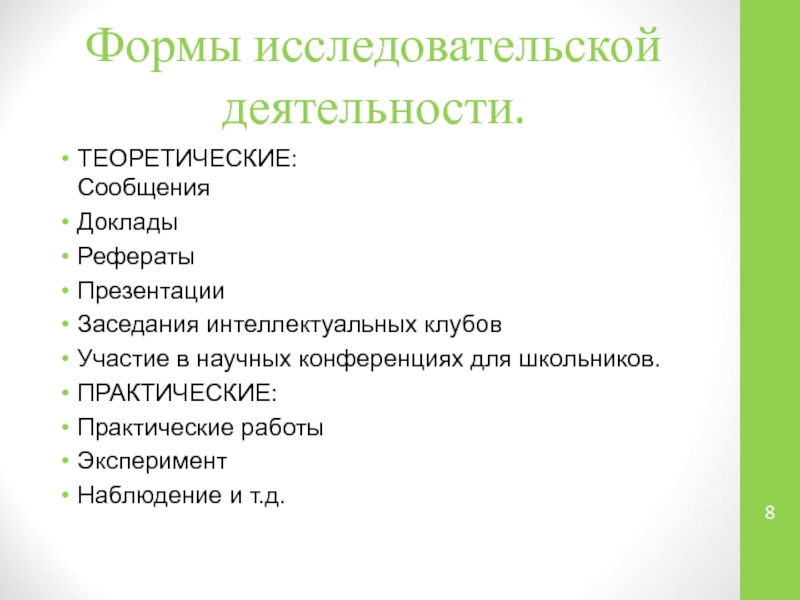 Формы исследовательской деятельности.

• ТЕОРЕТИЧЕСКИЕ:
Сообщения
• Доклады
• Рефераты
• Презентации
• Заседания интеллектуальных клубов
• Участие в научных конференциях для школьников.
• ПРАКТИЧЕСКИЕ:
• Практические работы
• Эксперимент
• Наблюдение и т.д.

8